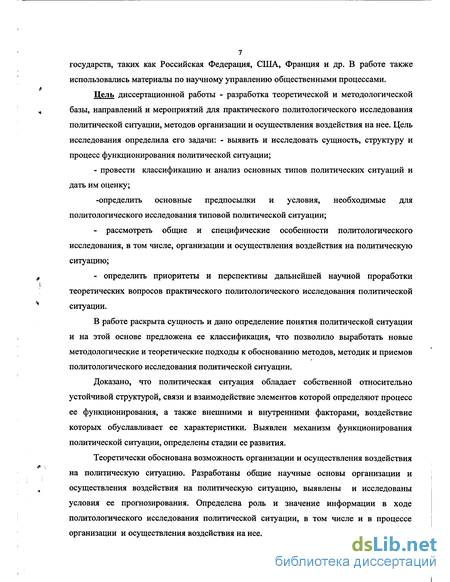 7

государств, таких как Российская Федерация, США, Франция и др. В работе также использовались материалы по научному управлению общественными процессами.

Цель диссертационной работы - разработка теоретической и методологической базы, направлений и мероприятий для практического политологического исследования политической ситуации, методов организации и осуществления воздействия на нее. Цель исследования определила его задачи: - выявить и исследовать сущность, структуру и процесс функционирования политической ситуации;

- провести классификацию и анализ основных типов политических ситуаций и дать им оценку;

-определить основные предпосылки и условия, необходимые для политологического исследования типовой политической ситуации;

- рассмотреть общие и специфические особенности политологического исследования, в том числе, организации и осуществления воздействия на политическую ситуацию;

- определить приоритеты и перспективы дальнейшей научной проработки теоретических вопросов практического политологического исследования политической ситуации.

В работе раскрыта сущность и дано определение понятия политической ситуации и на этой основе предложена ее классификация, что позволило выработать новые методологические и теоретические подходы к обоснованию методов, методик и приемов политологического исследования политической ситуации.

Доказано, что политическая ситуация обладает собственной относительно устойчивой структурой, связи и взаимодействие элементов которой определяют процесс ее функционирования, а также внешними и внутренними факторами, воздействие которых обуславливает ее характеристики. Выявлен механизм функционирования политической ситуации, определены стадии ее развития.

Теоретически обоснована возможность организации и осуществления воздействия на политическую ситуацию. Разработаны общие научные основы организации и осуществления воздействия на политическую ситуацию, выявлены и исследованы условия ее прогнозирования. Определена роль и значение информации в ходе политологического исследования политической ситуации, в том числе и в процессе организации и осуществления воздействия на нее.

dsLib.net
библиотека диссертаций